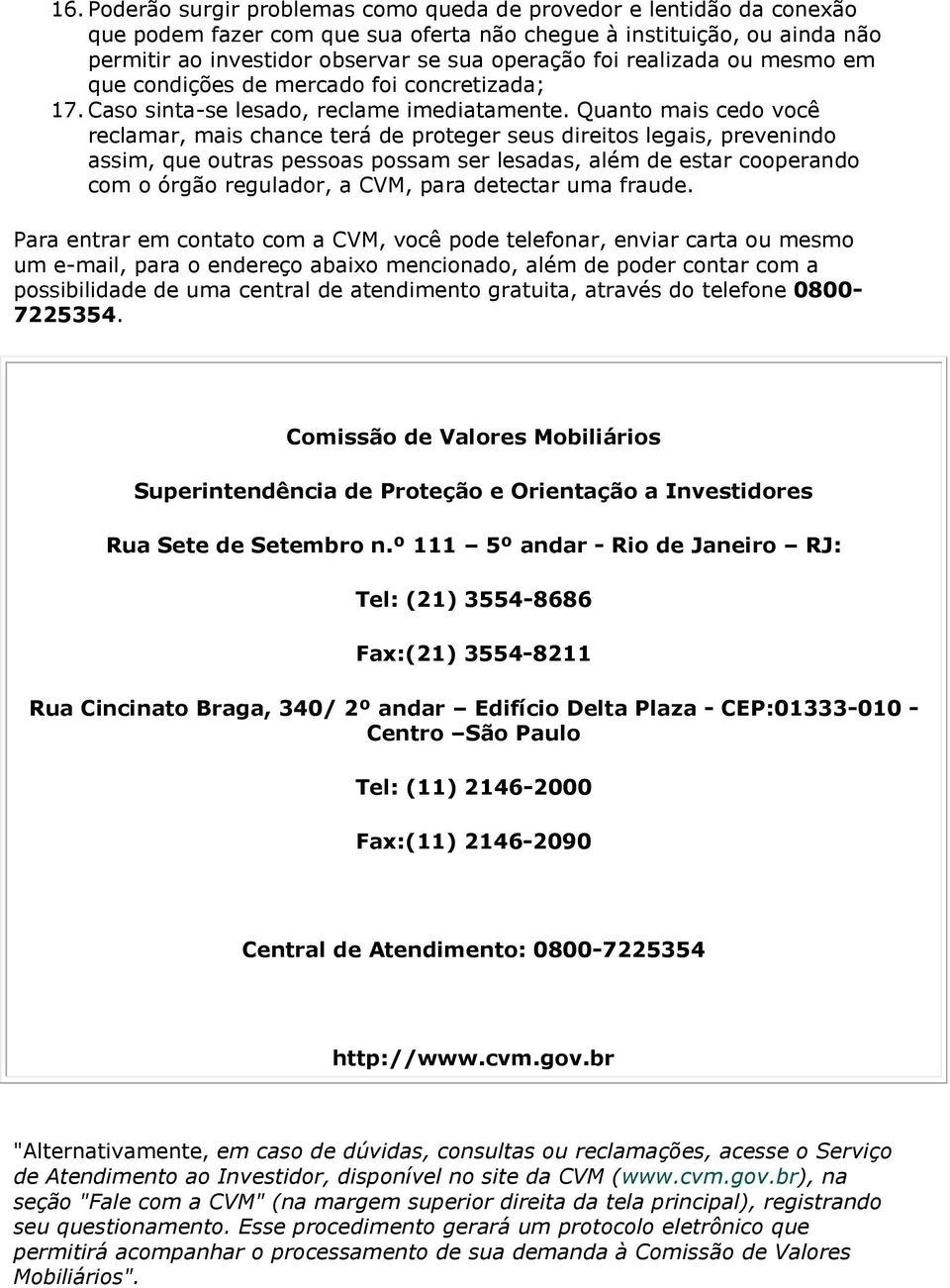 16. Poderão surgir problemas como queda de provedor e lentidão da conexão que podem fazer com que sua oferta não chegue à instituição, ou ainda não permitir ao investidor observar se sua operação foi realizada ou mesmo em que condições de mercado foi concretizada;

17. Caso sinta-se lesado, reclame imediatamente. Quanto mais cedo você reclamar, mais chance terá de proteger seus direitos legais, prevenindo assim, que outras pessoas possam ser lesadas, além de estar cooperando com o órgão regulador, a CVM, para detectar uma fraude.

Para entrar em contato com a CVM, você pode telefonar, enviar carta ou mesmo um e-mail, para o endereço abaixo mencionado, além de poder contar com a possibilidade de uma central de atendimento gratuita, através do telefone 0800-7225354.

Comissão de Valores Mobiliários

Superintendência de Proteção e Orientação a Investidores

Rua Sete de Setembro n.º 111 – 5º andar - Rio de Janeiro – RJ:

Tel: (21) 3554-8686

Fax:(21) 3554-8211

Rua Cincinato Braga, 340/ 2º andar – Edifício Delta Plaza - CEP:01333-010 - Centro –São Paulo

Tel: (11) 2146-2000

Fax:(11) 2146-2090

Central de Atendimento: 0800-7225354

http://www.cvm.gov.br

"Alternativamente, em caso de dúvidas, consultas ou reclamações, acesse o Serviço de Atendimento ao Investidor, disponível no site da CVM (www.cvm.gov.br), na seção "Fale com a CVM" (na margem superior direita da tela principal), registrando seu questionamento. Esse procedimento gerará um protocolo eletrônico que permitirá acompanhar o processamento de sua demanda à Comissão de Valores Mobiliários".